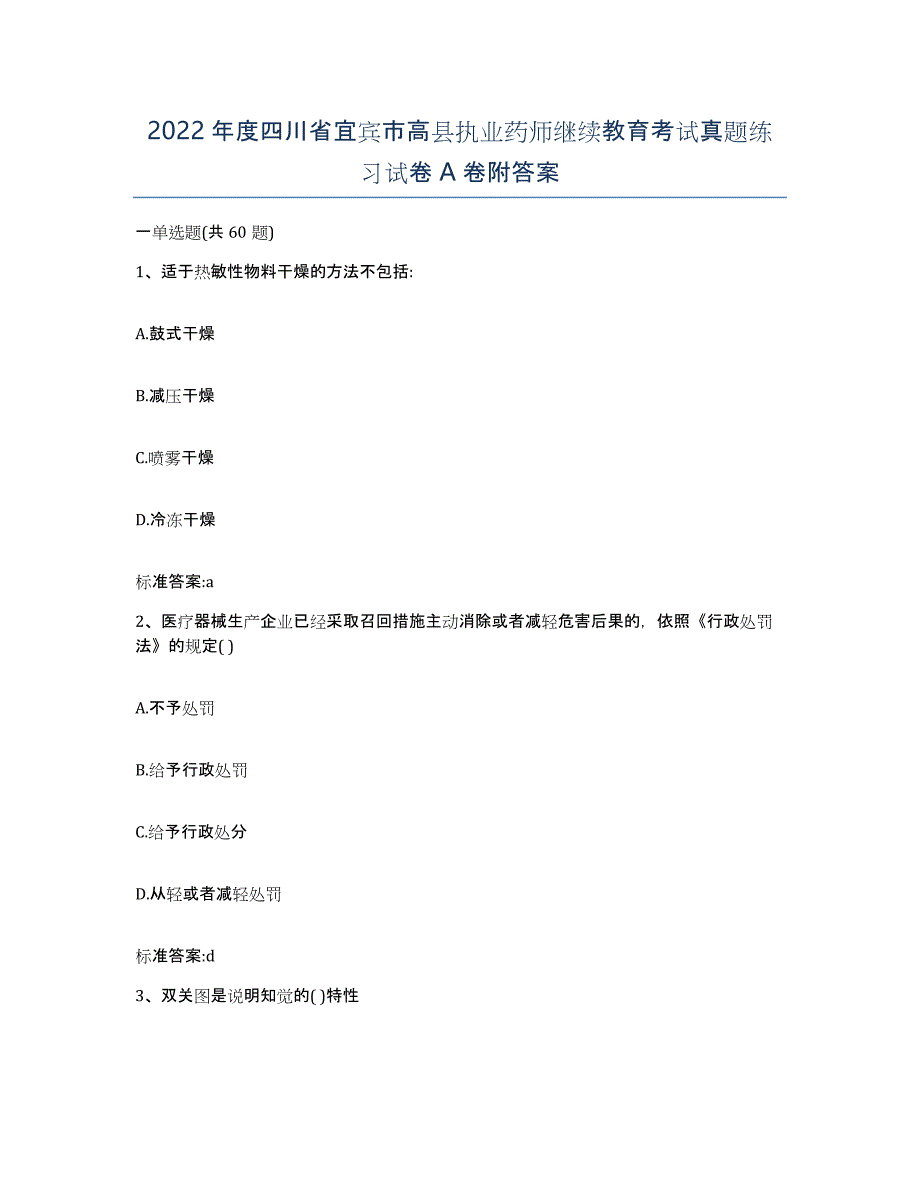 2022年度四川省宜宾市高县执业药师继续教育考试真题练习试卷A卷附答案

一单选题(共60题)

1、适于热敏性物料干燥的方法不包括:

A.鼓式干燥

B.减压干燥

C.喷雾干燥

D.冷冻干燥

标准答案:a

2、医疗器械生产企业已经采取召回措施主动消除或者减轻危害后果的，依照《行政处罚法》的规定( )

A.不予处罚

B.给予行政处罚

C.给予行政处分

D.从轻或者减轻处罚

标准答案:d

3、双关图是说明知觉的( )特性